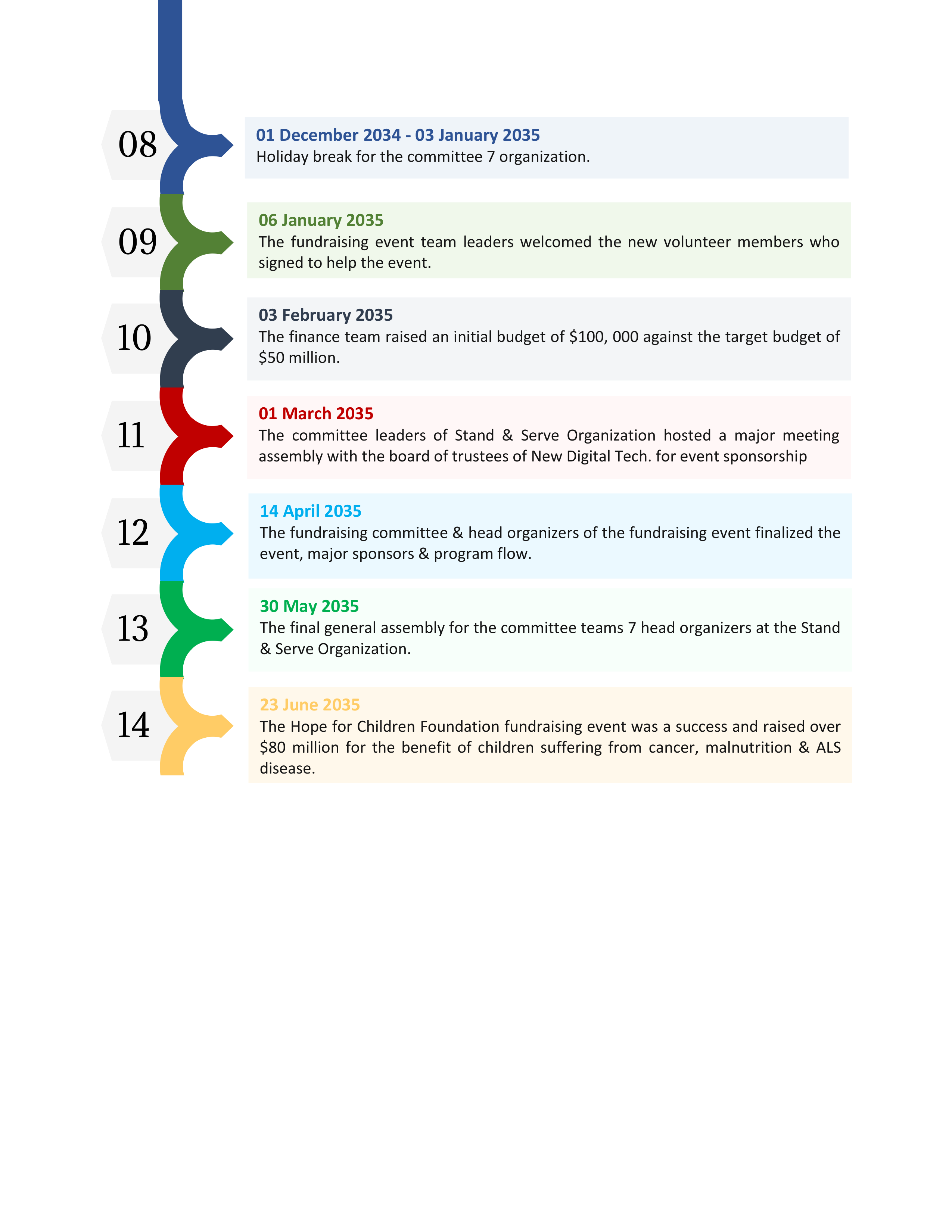 08

01 December 2034 - 03 January 2035
Holiday break for the committee 7 organization.

09

06 January 2035
The fundraising event team leaders welcomed the new volunteer members who signed to help the event.

10

03 February 2035
The finance team raised an initial budget of \$100, 000 against the target budget of \$50 million.

11

01 March 2035
The committee leaders of Stand & Serve Organization hosted a major meeting assembly with the board of trustees of New Digital Tech. for event sponsorship

12

14 April 2035
The fundraising committee & head organizers of the fundraising event finalized the event, major sponsors & program flow.

13

30 May 2035
The final general assembly for the committee teams 7 head organizers at the Stand & Serve Organization.

14

23 June 2035
The Hope for Children Foundation fundraising event was a success and raised over \$80 million for the benefit of children suffering from cancer, malnutrition & ALS disease.